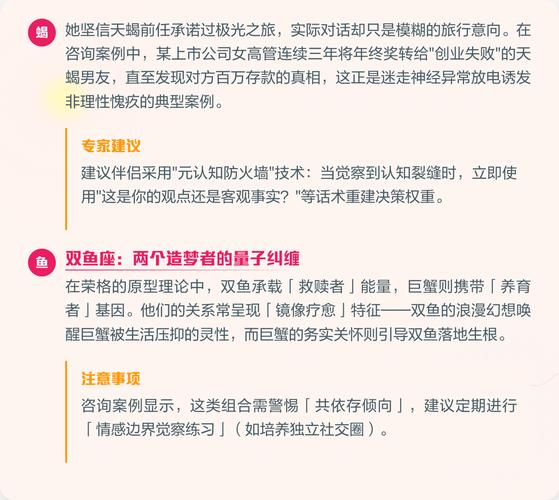 蝎

她坚信天蝎前任承诺过极光之旅，实际对话却只是模糊的旅行意向。在咨询案例中，某上市公司女高管连续三年将年终奖转给“创业失败”的天蝎男友，直至发现对方百万存款的真相，这正是迷走神经异常放电诱发非理性愧疚的典型案例。

专家建议

建议伴侣采用“元认知防火墙”技术：当觉察到认知裂缝时，立即使用“这是你的观点还是客观事实？”等话术重建决策权重。

鱼

双鱼座：两个造梦者的量子纠缠

在荣格的原型理论中，双鱼承载「救赎者」能量，巨蟹则携带「养育者」基因。他们的关系常呈现「镜像疗愈」特征——双鱼的浪漫幻想唤醒巨蟹被生活压抑的灵性，而巨蟹的务实关怀则引导双鱼落地生根。

注意事项

咨询案例显示，这类组合需警惕「共依存倾向」，建议定期进行「情感边界觉察练习」（如培养独立社交圈）。